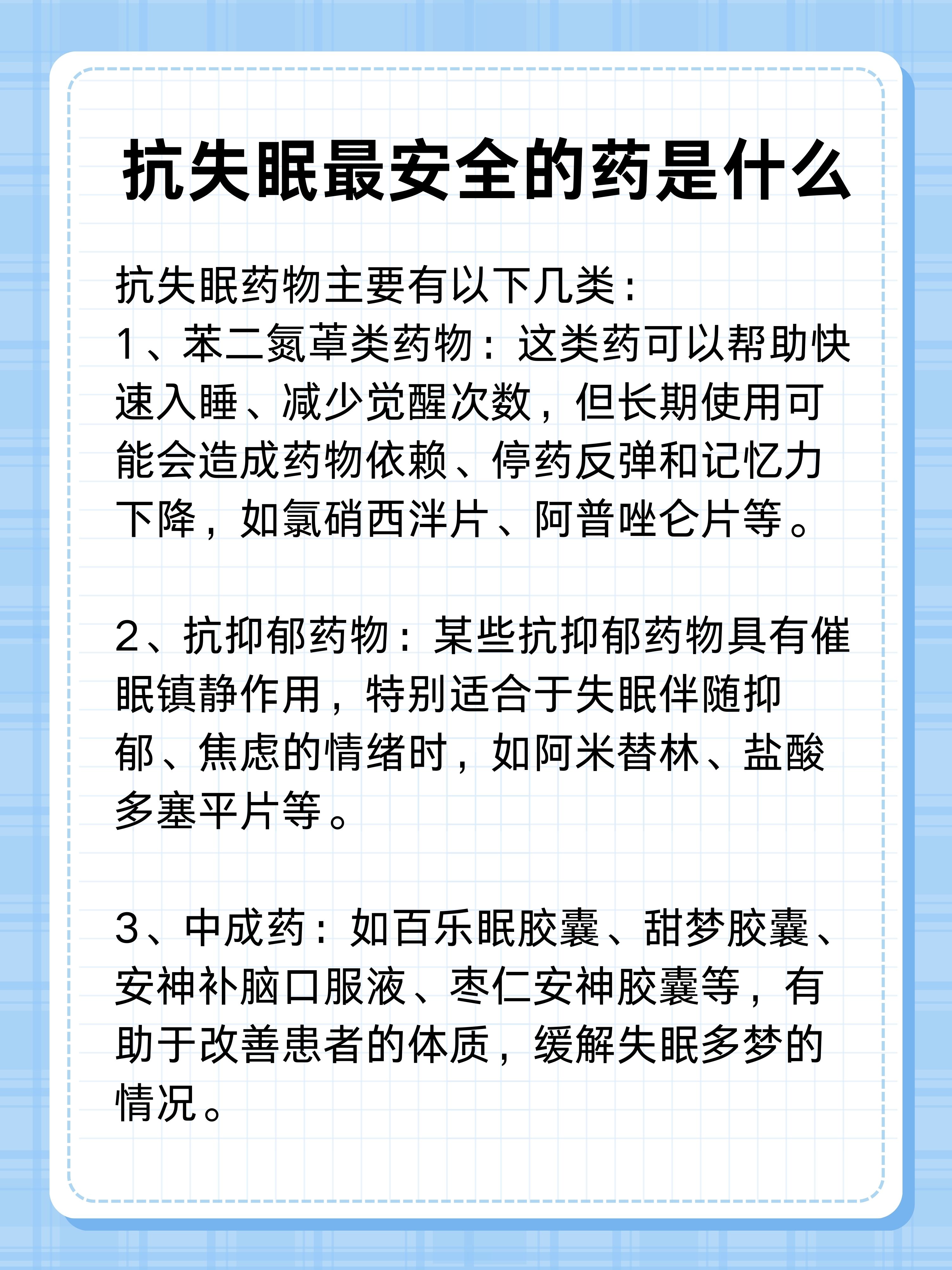 抗失眠最安全的药是什么

抗失眠药物主要有以下几类：
1、苯二氮䓬类药物：这类药可以帮助快速入睡、减少觉醒次数，但长期使用可能会造成药物依赖、停药反弹和记忆力下降，如氯硝西泮片、阿普唑仑片等。

2、抗抑郁药物：某些抗抑郁药物具有催眠镇静作用，特别适合于失眠伴随抑郁、焦虑的情绪时，如阿米替林、盐酸多塞平片等。

3、中成药：如百乐眠胶囊、甜梦胶囊、安神补脑口服液、枣仁安神胶囊等，有助于改善患者的体质，缓解失眠多梦的情况。